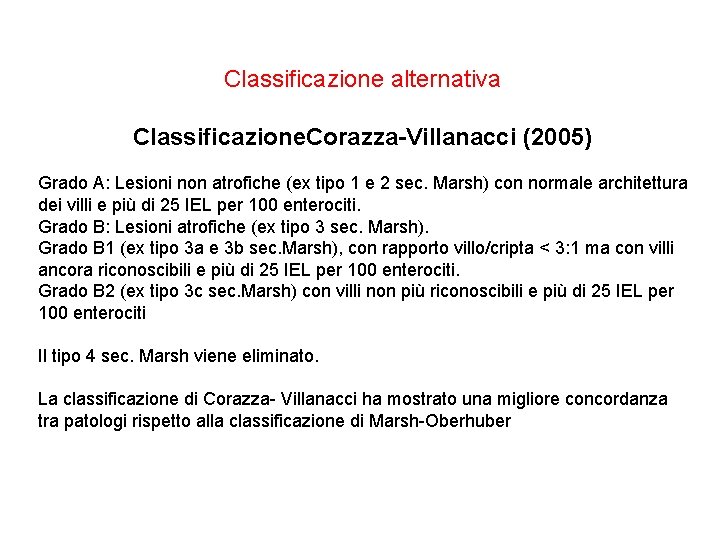 Classificazione alternativa

ClassificazioneCorazza-Villanacci (2005)

Grado A: Lesioni non atrofiche (ex tipo 1 e 2 sec. Marsh) con normale architettura dei villi e più di 25 IEL per 100 enterociti.
Grado B: Lesioni atrofiche (ex tipo 3 sec. Marsh).
Grado B1 (ex tipo 3a e 3b sec.Marsh), con rapporto villo/cripta < 3:1 ma con villi ancora riconoscibili e più di 25 IEL per 100 enterociti.
Grado B2 (ex tipo 3c sec.Marsh) con villi non più riconoscibili e più di 25 IEL per 100 enterociti

Il tipo 4 sec. Marsh viene eliminato.

La classificazione di Corazza- Villanacci ha mostrato una migliore concordanza tra patologi rispetto alla classificazione di Marsh-Oberhuber